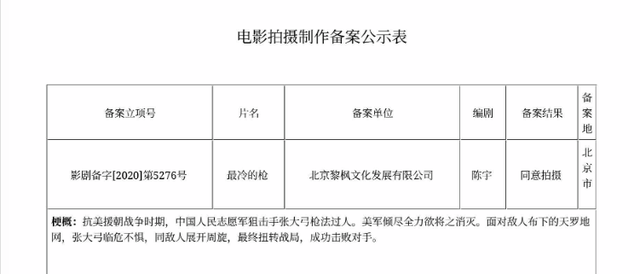 电影拍摄制作备案公示表

| 备案立项号 | 片名 | 备案单位 | 编剧 | 备案结果 | 备案地 |
|---|---|---|---|---|---|
| 影剧备字[2020]第5276号 | 最冷的枪 | 北京黎枫文化发展有限公司 | 陈宇 | 同意拍摄 | 北京市 |

梗概：抗美援朝战争时期，中国人民志愿军狙击手张大弓枪法过人。美军倾尽全力欲将之消灭。面对敌人布下的天罗地网，张大弓临危不惧，同敌人展开周旋，最终扭转战局，成功击败对手。